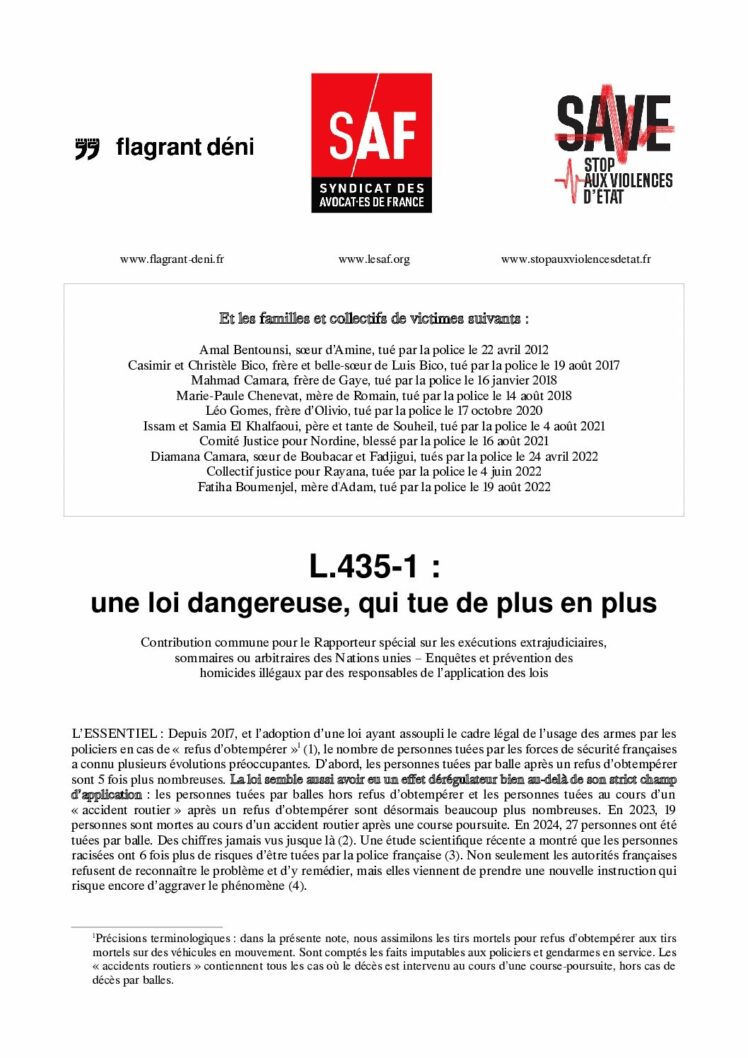 flagrant déni

SAF
SYNDICAT DES AVOCAT·ES DE FRANCE

SAVE
STOP AUX VIOLENCES D'ÉTAT

www.flagrant-deni.fr
www.lesaf.org
www.stopauxviolencesdetat.fr

Et les familles et collectifs de victimes suivants :

Amal Bentounsi, sœur d'Amine, tué par la police le 22 avril 2012
Casimir et Christèle Bico, frère et belle-sœur de Luis Bico, tué par la police le 19 août 2017
Mahmad Camara, frère de Gaye, tué par la police le 16 janvier 2018
Marie-Paule Chenevat, mère de Romain, tué par la police le 14 août 2018
Léo Gomes, frère d'Olivio, tué par la police le 17 octobre 2020
Issam et Samia El Khalfaoui, père et tante de Souheil, tué par la police le 4 août 2021
Comité Justice pour Nordine, blessé par la police le 16 août 2021
Diamana Camara, sœur de Boubacar et Fadjigui, tués par la police le 24 avril 2022
Collectif justice pour Rayana, tuée par la police le 4 juin 2022
Fatiha Boumenjel, mère d'Adam, tué par la police le 19 août 2022

L.435-1 :
une loi dangereuse, qui tue de plus en plus

Contribution commune pour le Rapporteur spécial sur les exécutions extrajudiciaires, sommaires ou arbitraires des Nations unies – Enquêtes et prévention des homicides illégaux par des responsables de l'application des lois

L'ESSENTIEL : Depuis 2017, et l'adoption d'une loi ayant assoupli le cadre légal de l'usage des armes par les policiers en cas de « refus d'obtempérer »$^{1}$ (1), le nombre de personnes tuées par les forces de sécurité françaises a connu plusieurs évolutions préoccupantes. D'abord, les personnes tuées par balle après un refus d'obtempérer sont 5 fois plus nombreuses. La loi semble aussi avoir eu un effet dérégulateur bien au-delà de son strict champ d'application : les personnes tuées par balles hors refus d'obtempérer et les personnes tuées au cours d'un « accident routier » après un refus d'obtempérer sont désormais beaucoup plus nombreuses. En 2023, 19 personnes sont mortes au cours d'un accident routier après une course poursuite. En 2024, 27 personnes ont été tuées par balle. Des chiffres jamais vus jusque là (2). Une étude scientifique récente a montré que les personnes racisées ont 6 fois plus de risques d'être tuées par la police française (3). Non seulement les autorités françaises refusent de reconnaître le problème et d'y remédier, mais elles viennent de prendre une nouvelle instruction qui risque encore d'aggraver le phénomène (4).

$^{1}$Précisions terminologiques : dans la présente note, nous assimilons les tirs mortels pour refus d'obtempérer aux tirs mortels sur des véhicules en mouvement. Sont comptés les faits imputables aux policiers et gendarmes en service. Les « accidents routiers » contiennent tous les cas où le décès est intervenu au cours d'une course-poursuite, hors cas de décès par balles.